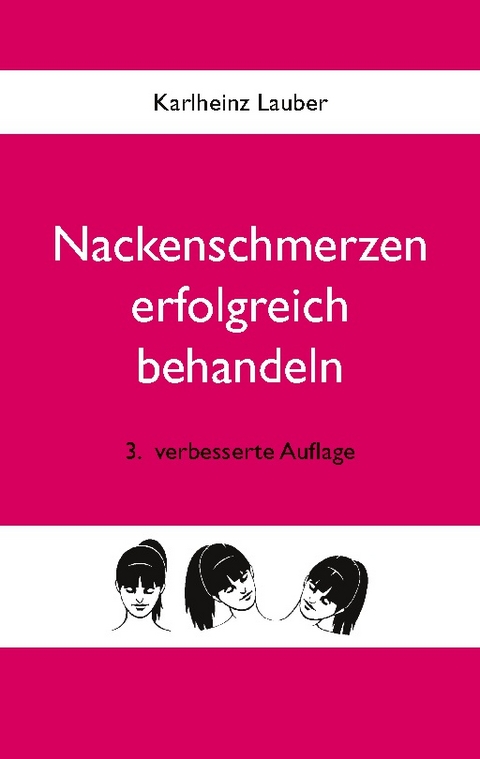 Karlheinz Lauber

Nackenschmerzen erfolgreich behandeln

3. verbesserte Auflage